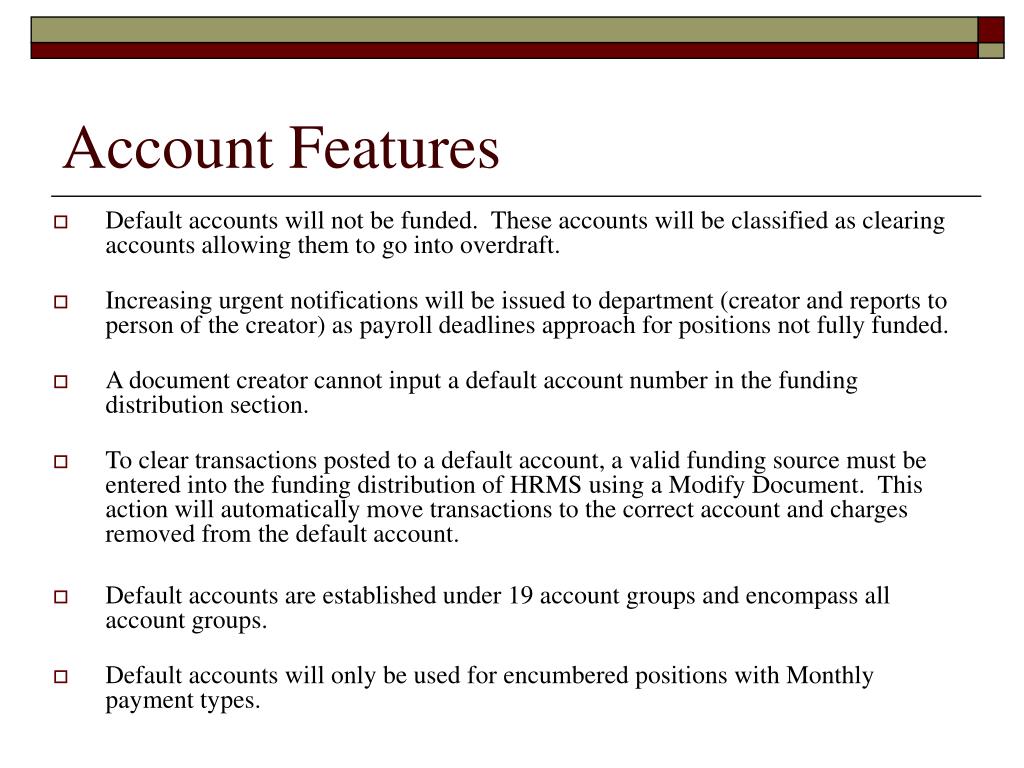 Account Features

Default accounts will not be funded. These accounts will be classified as clearing accounts allowing them to go into overdraft.

Increasing urgent notifications will be issued to department (creator and reports to person of the creator) as payroll deadlines approach for positions not fully funded.

A document creator cannot input a default account number in the funding distribution section.

To clear transactions posted to a default account, a valid funding source must be entered into the funding distribution of HRMS using a Modify Document. This action will automatically move transactions to the correct account and charges removed from the default account.

Default accounts are established under 19 account groups and encompass all account groups.

Default accounts will only be used for encumbered positions with Monthly payment types.